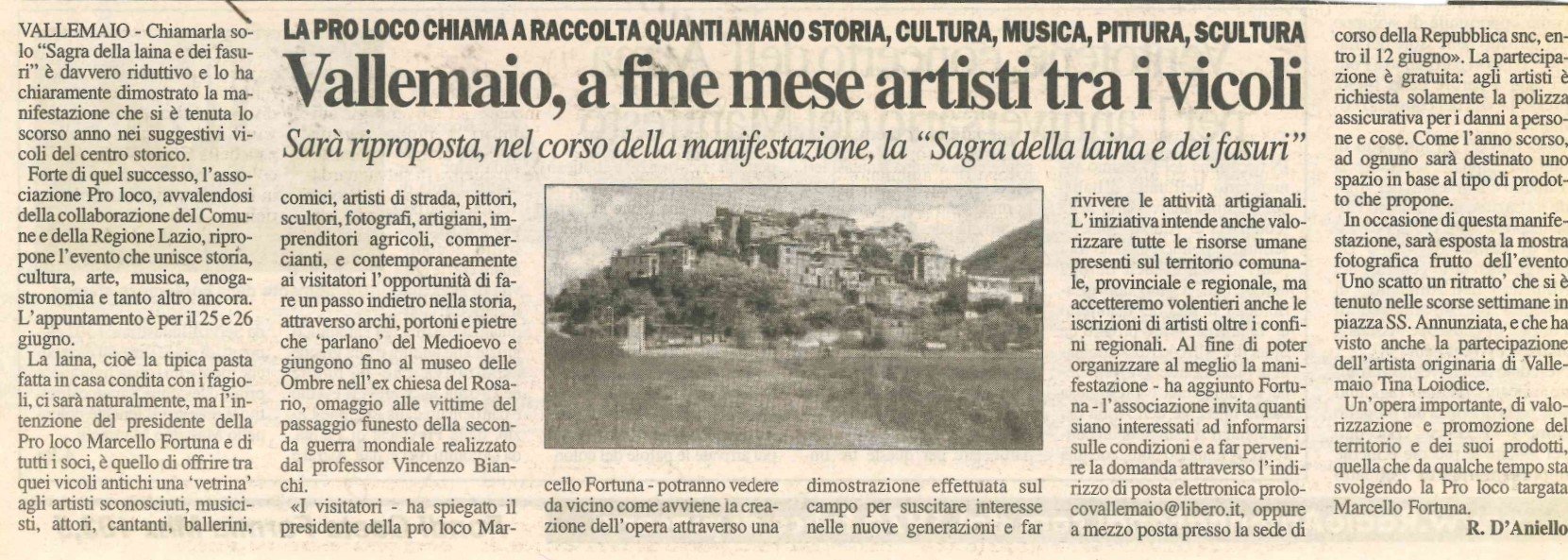 LA PRO LOCO CHIAMA A RACCOLTA QUANTI AMANO STORIA, CULTURA, MUSICA, PITTURA, SCULTURA

Vallemaio, a fine mese artisti tra i vicoli

Sarà riproposta, nel corso della manifestazione, la "Sagra della laina e dei fasuri"

VALLEMAIO - Chiamarla solo "Sagra della laina e dei fasuri" è davvero riduttivo e lo ha chiaramente dimostrato la manifestazione che si è tenuta lo scorso anno nei suggestivi vicoli del centro storico.

Forte di quel successo, l'associazione Pro loco, avvalendosi della collaborazione del Comune e della Regione Lazio, ripropone l'evento che unisce storia, cultura, arte, musica, enogastronomia e tanto altro ancora. L'appuntamento è per il 25 e 26 giugno.

La laina, cioè la tipica pasta fatta in casa condita con i fagioli, ci sarà naturalmente, ma l'intenzione del presidente della Pro loco Marcello Fortuna e di tutti i soci, è quello di offrire tra quei vicoli antichi una 'vetrina' agli artisti sconosciuti, musicisti, attori, cantanti, ballerini, comici, artisti di strada, pittori, scultori, fotografi, artigiani, imprenditori agricoli, commercianti, e contemporaneamente ai visitatori l'opportunità di fare un passo indietro nella storia, attraverso archi, portoni e pietre che 'parlano' del Medioevo e giungono fino al museo delle Ombre nell'ex chiesa del Rosario, omaggio alle vittime del passaggio funesto della seconda guerra mondiale realizzato dal professor Vincenzo Bianchi.

«I visitatori - ha spiegato il presidente della pro loco Marcello Fortuna - potranno vedere da vicino come avviene la creazione dell'opera attraverso una dimostrazione effettuata sul campo per suscitare interesse nelle nuove generazioni e far rivivere le attività artigianali. L'iniziativa intende anche valorizzare tutte le risorse umane presenti sul territorio comunale, provinciale e regionale, ma accetteremo volentieri anche le iscrizioni di artisti oltre i confini regionali. Al fine di poter organizzare al meglio la manifestazione - ha aggiunto Fortuna - l'associazione invita quanti siano interessati ad informarsi sulle condizioni e a far pervenire la domanda attraverso l'indirizzo di posta elettronica prolocovallemaio@libero.it, oppure a mezzo posta presso la sede di corso della Repubblica snc, entro il 12 giugno». La partecipazione è gratuita: agli artisti è richiesta solamente la polizza assicurativa per i danni a persone e cose. Come l'anno scorso, ad ognuno sarà destinato uno spazio in base al tipo di prodotto che propone.

In occasione di questa manifestazione, sarà esposta la mostra fotografica frutto dell'evento 'Uno scatto un ritratto' che si è tenuto nelle scorse settimane in piazza SS. Annunziata, e che ha visto anche la partecipazione dell'artista originaria di Vallemaio Tina Loiodice.

Un'opera importante, di valorizzazione e promozione del territorio e dei suoi prodotti, quella che da qualche tempo sta svolgendo la Pro loco targata Marcello Fortuna.

R. D'Aniello